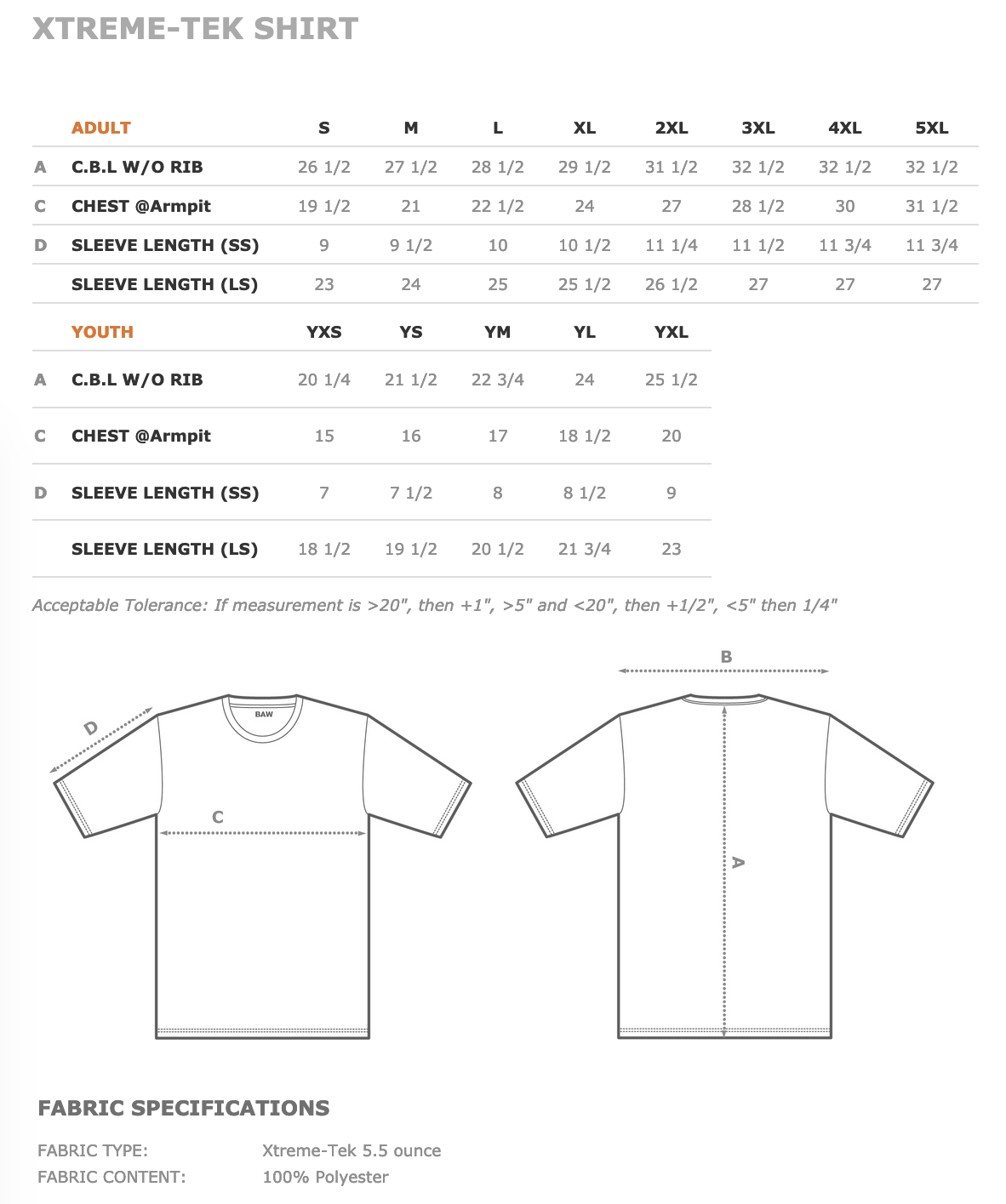 XTREME-TEK SHIRT

| | ADULT | S | M | L | XL | 2XL | 3XL | 4XL | 5XL |
|---|---|---|---|---|---|---|---|---|---|
| A | C.B.L W/O RIB | 26 1/2 | 27 1/2 | 28 1/2 | 29 1/2 | 31 1/2 | 32 1/2 | 32 1/2 | 32 1/2 |
| C | CHEST @Armpit | 19 1/2 | 21 | 22 1/2 | 24 | 27 | 28 1/2 | 30 | 31 1/2 |
| D | SLEEVE LENGTH (SS) | 9 | 9 1/2 | 10 | 10 1/2 | 11 1/4 | 11 1/2 | 11 3/4 | 11 3/4 |
| | SLEEVE LENGTH (LS) | 23 | 24 | 25 | 25 1/2 | 26 1/2 | 27 | 27 | 27 |

| | YOUTH | YXS | YS | YM | YL | YXL |
|---|---|---|---|---|---|---|
| A | C.B.L W/O RIB | 20 1/4 | 21 1/2 | 22 3/4 | 24 | 25 1/2 |
| C | CHEST @Armpit | 15 | 16 | 17 | 18 1/2 | 20 |
| D | SLEEVE LENGTH (SS) | 7 | 7 1/2 | 8 | 8 1/2 | 9 |
| | SLEEVE LENGTH (LS) | 18 1/2 | 19 1/2 | 20 1/2 | 21 3/4 | 23 |

Acceptable Tolerance: If measurement is >20", then +1", >5" and <20", then +1/2", <5" then 1/4"

D

BAW

C

B

A

FABRIC SPECIFICATIONS

FABRIC TYPE: Xtreme-Tek 5.5 ounce
FABRIC CONTENT: 100% Polyester